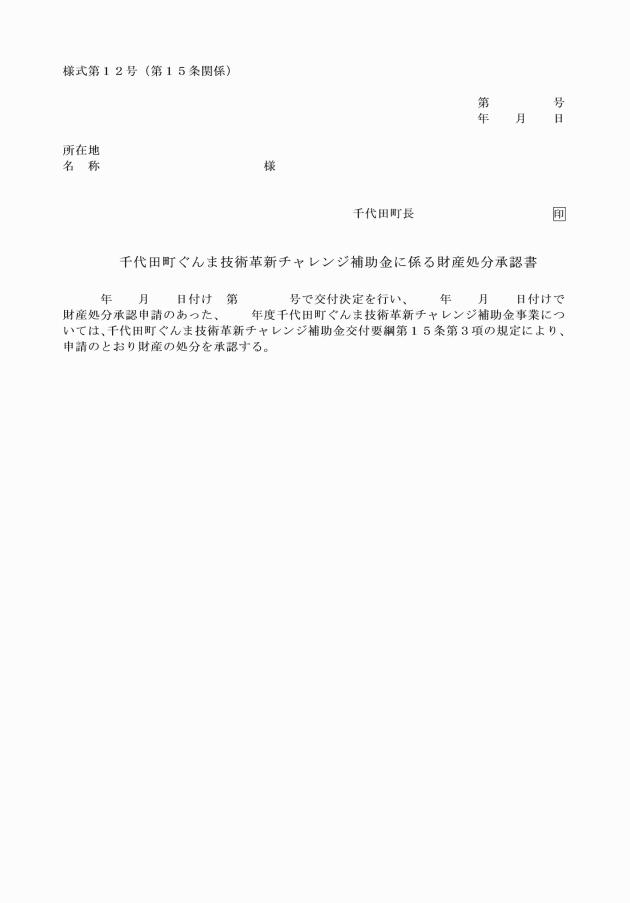 様式第１２号（第１５条関係）

第　　　　号
年　　月　　日

所在地
名　称　　　　　　　　　　　　様

千代田町長　　　　　　　　　　印

千代田町ぐんま技術革新チャレンジ補助金に係る財産処分承認書

年　　月　　日付け　第　　　　号で交付決定を行い、　　年　　月　　日付けで財産処分承認申請のあった、　　年度千代田町ぐんま技術革新チャレンジ補助金事業については、千代田町ぐんま技術革新チャレンジ補助金交付要綱第１５条第３項の規定により、申請のとおり財産の処分を承認する。